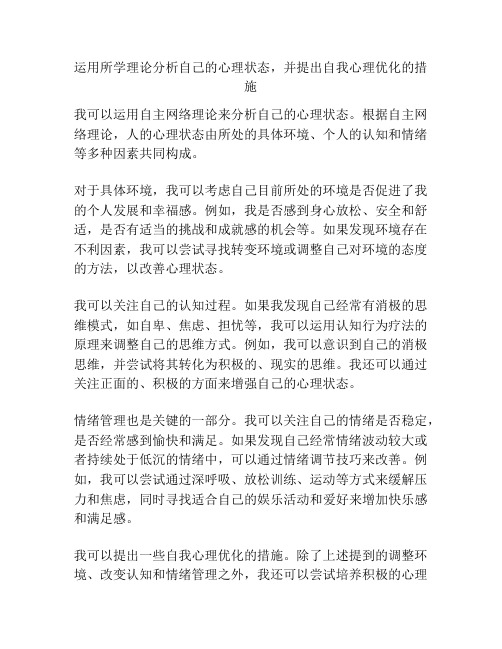 运用所学理论分析自己的心理状态，并提出自我心理优化的措施

我可以运用自主网络理论来分析自己的心理状态。根据自主网络理论，人的心理状态由所处的具体环境、个人的认知和情绪等多种因素共同构成。

对于具体环境，我可以考虑自己目前所处的环境是否促进了我的个人发展和幸福感。例如，我是否感到身心放松、安全和舒适，是否有适当的挑战和成就感的机会等。如果发现环境存在不利因素，我可以尝试寻找转变环境或调整自己对环境的态度的方法，以改善心理状态。

我可以关注自己的认知过程。如果我发现自己经常有消极的思维模式，如自卑、焦虑、担忧等，我可以运用认知行为疗法的原理来调整自己的思维方式。例如，我可以意识到自己的消极思维，并尝试将其转化为积极的、现实的思维。我还可以通过关注正面的、积极的方面来增强自己的心理状态。

情绪管理也是关键的一部分。我可以关注自己的情绪是否稳定，是否经常感到愉快和满足。如果发现自己经常情绪波动较大或者持续处于低沉的情绪中，可以通过情绪调节技巧来改善。例如，我可以尝试通过深呼吸、放松训练、运动等方式来缓解压力和焦虑，同时寻找适合自己的娱乐活动和爱好来增加快乐感和满足感。

我可以提出一些自我心理优化的措施。除了上述提到的调整环境、改变认知和情绪管理之外，我还可以尝试培养积极的心理